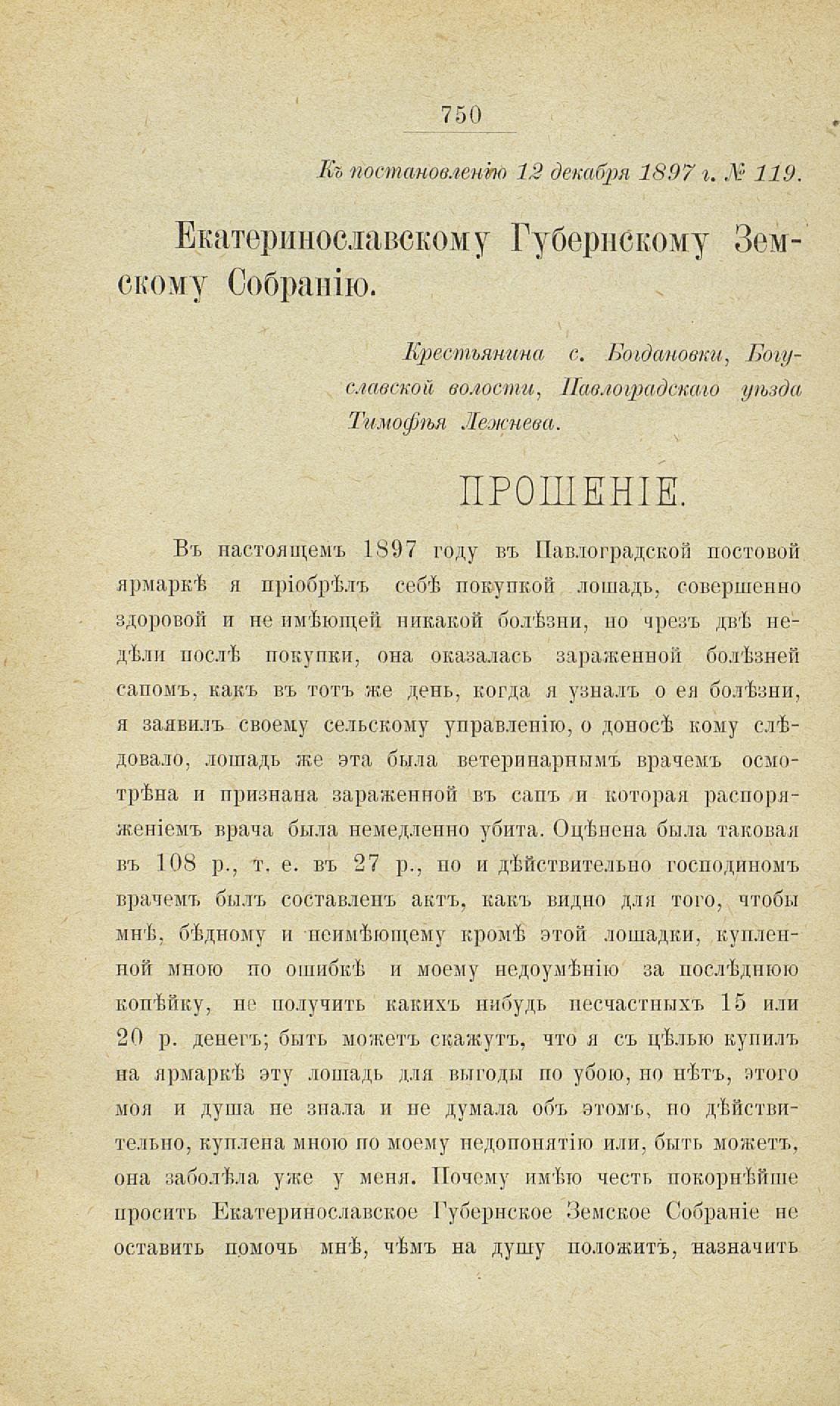 750

Къ постановленію 12 декабря 1897 г. № 119.

Екатеринославскому Губернскому Земскому Собранію.

Крестьянина с. Богдановки, Богуславской волости, Павлоградскаго уѣзда Тимофѣя Лежнева.

ПРОШЕНІЕ.

Въ настоящемъ 1897 году въ Павлоградской постовой ярмаркѣ я пріобрѣлъ себѣ покупкой лошадь, совершенно здоровой и не имѣющей никакой болѣзни, но чрезъ двѣ недѣли послѣ покупки, она оказалась зараженной болѣзней сапомъ, какъ въ тотъ же день, когда я узналъ о ея болѣзни, я заявилъ своему сельскому управленію, о доносѣ кому слѣдовало, лошадь же эта была ветеринарнымъ врачемъ осмотрѣна и признана зараженной въ сапъ и которая распоряженіемъ врача была немедленно убита. Оцѣнена была таковая въ 108 р., т. е. въ 27 р., но и дѣйствительно господиномъ врачемъ былъ составленъ актъ, какъ видно для того, чтобы мнѣ, бѣдному и неимѣющему кромѣ этой лошадки, купленной мною по ошибкѣ и моему недоумѣнію за послѣднюю копѣйку, не получить какихъ нибудь несчастныхъ 15 или 20 р. денегъ; быть можетъ скажутъ, что я съ цѣлью купилъ на ярмаркѣ эту лошадь для выгоды по убою, но нѣтъ, этого моя и душа не знала и не думала объ этомъ, но дѣйствительно, куплена мною по моему недопонятію или, быть можетъ, она заболѣла уже у меня. Почему имѣю честь покорнѣйше просить Екатеринославское Губернское Земское Собраніе не оставить помочь мнѣ, чѣмъ на душу положитъ, назначить